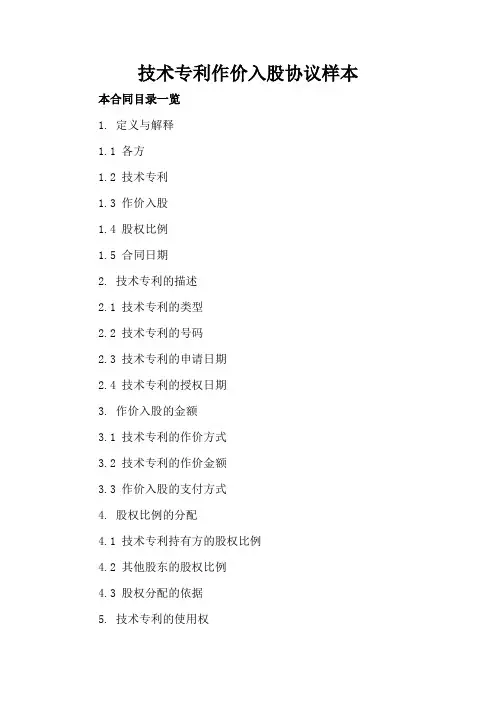 技术专利作价入股协议样本

本合同目录一览

1. 定义与解释

1.1 各方

1.2 技术专利

1.3 作价入股

1.4 股权比例

1.5 合同日期

2. 技术专利的描述

2.1 技术专利的类型

2.2 技术专利的号码

2.3 技术专利的申请日期

2.4 技术专利的授权日期

3. 作价入股的金额

3.1 技术专利的作价方式

3.2 技术专利的作价金额

3.3 作价入股的支付方式

4. 股权比例的分配

4.1 技术专利持有方的股权比例

4.2 其他股东的股权比例

4.3 股权分配的依据

5. 技术专利的使用权